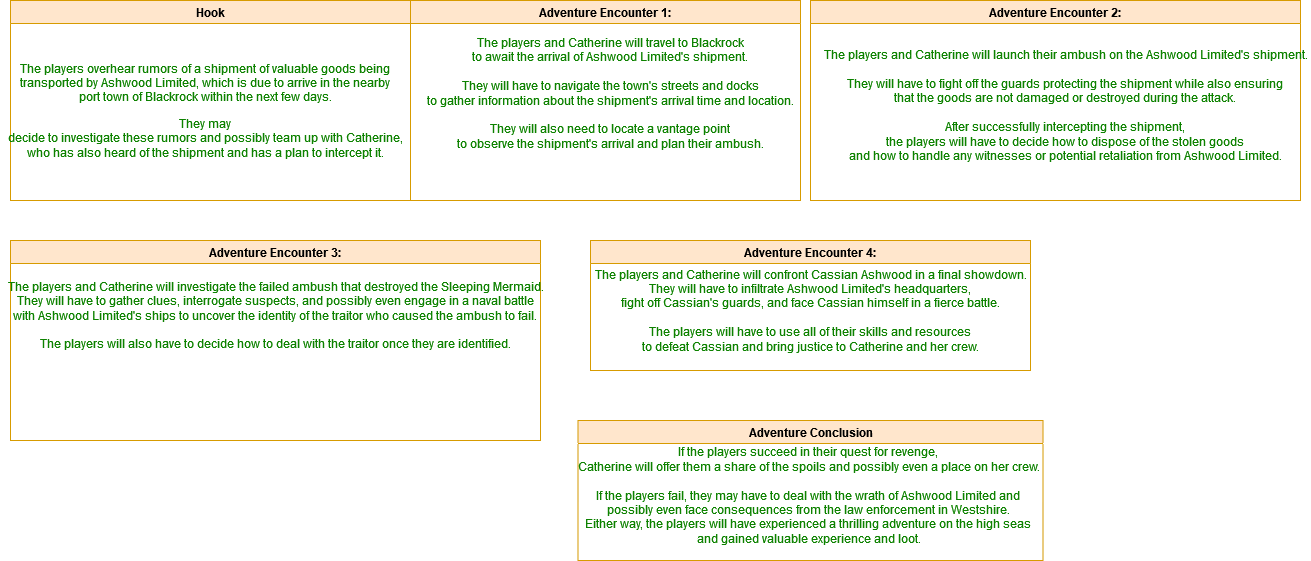 Hook

The players overhear rumors of a shipment of valuable goods being transported by Ashwood Limited, which is due to arrive in the nearby port town of Blackrock within the next few days.

They may decide to investigate these rumors and possibly team up with Catherine, who has also heard of the shipment and has a plan to intercept it.

Adventure Encounter 1:

The players and Catherine will travel to Blackrock to await the arrival of Ashwood Limited's shipment.

They will have to navigate the town's streets and docks to gather information about the shipment's arrival time and location.

They will also need to locate a vantage point to observe the shipment's arrival and plan their ambush.

Adventure Encounter 2:

The players and Catherine will launch their ambush on the Ashwood Limited's shipment.

They will have to fight off the guards protecting the shipment while also ensuring that the goods are not damaged or destroyed during the attack.

After successfully intercepting the shipment, the players will have to decide how to dispose of the stolen goods and how to handle any witnesses or potential retaliation from Ashwood Limited.

Adventure Encounter 3:

The players and Catherine will investigate the failed ambush that destroyed the Sleeping Mermaid. They will have to gather clues, interrogate suspects, and possibly even engage in a naval battle with Ashwood Limited's ships to uncover the identity of the traitor who caused the ambush to fail.

The players will also have to decide how to deal with the traitor once they are identified.

Adventure Encounter 4:

The players and Catherine will confront Cassian Ashwood in a final showdown. They will have to infiltrate Ashwood Limited's headquarters, fight off Cassian's guards, and face Cassian himself in a fierce battle.

The players will have to use all of their skills and resources to defeat Cassian and bring justice to Catherine and her crew.

Adventure Conclusion

If the players succeed in their quest for revenge, Catherine will offer them a share of the spoils and possibly even a place on her crew.

If the players fail, they may have to deal with the wrath of Ashwood Limited and possibly even face consequences from the law enforcement in Westshire.
Either way, the players will have experienced a thrilling adventure on the high seas and gained valuable experience and loot.